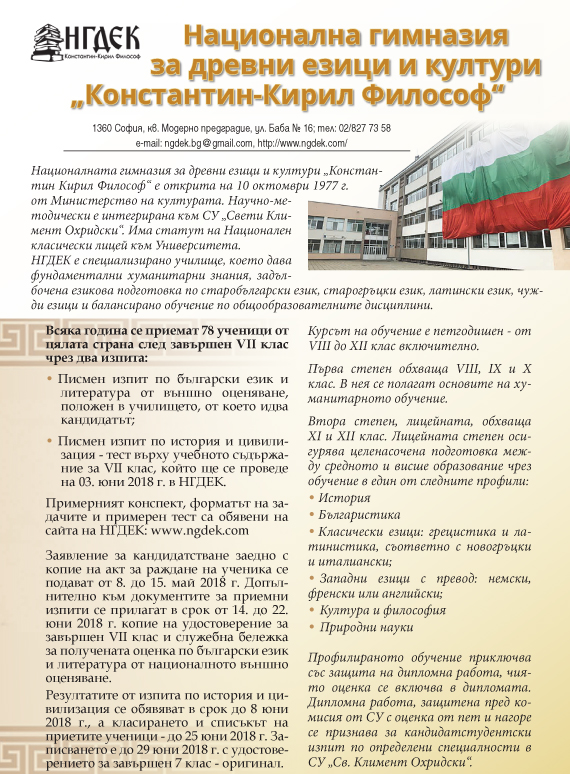 НГДЕК
Константин-Кирил Философ

Национална гимназия за древни езици и култури „Константин-Кирил Философ“

1360 София, кв. Модерно предградие, ул. Баба № 16; тел: 02/827 73 58
e-mail: ngdek.bg@gmail.com, http://www.ngdek.com/

Националната гимназия за древни езици и култури „Константин Кирил Философ“ е открита на 10 октомври 1977 г. от Министерство на културата. Научно-методически е интегрирана към СУ „Свети Климент Охридски“. Има статут на Национален класически лицей към Университета.
НГДЕК е специализирано училище, което дава фундаментални хуманитарни знания, задълбочена езикова подготовка по старобългарски език, старогръцки език, латински език, чужди езици и балансирано обучение по общообразователните дисциплини.

Всяка година се приемат 78 ученици от цялата страна след завършен VII клас чрез два изпита:

• Писмен изпит по български език и литература от външно оценяване, положен в училището, от което идва кандидатът;

• Писмен изпит по история и цивилизация - тест върху учебното съдържание за VII клас, който ще се проведе на 03. юни 2018 г. в НГДЕК.

Примерният конспект, форматът на задачите и примерен тест са обявени на сайта на НГДЕК: www.ngdek.com

Заявление за кандидатстване заедно с копие на акт за раждане на ученика се подават от 8. до 15. май 2018 г. Допълнително към документите за приемни изпити се прилагат в срок от 14. до 22. юни 2018 г. копие на удостоверение за завършен VII клас и служебна бележка за получената оценка по български език и литература от националното външно оценяване.

Резултатите от изпита по история и цивилизация се обявяват в срок до 8 юни 2018 г., а класирането и списъкът на приетите ученици - до 25 юни 2018 г. Записването е до 29 юни 2018 г. с удостоверението за завършен 7 клас - оригинал.

Курсът на обучение е петгодишен - от VIII до XII клас включително.

Първа степен обхваща VIII, IX и X клас. В нея се полагат основите на хуманитарното обучение.

Втора степен, лицейната, обхваща XI и XII клас. Лицейната степен осигурява целенасочена подготовка между средното и висше образование чрез обучение в един от следните профили:
• История
• Българистика
• Класически езици: грецистика и латинистика, съответно с новогръцки и италиански;
• Западни езици с превод: немски, френски или английски;
• Култура и философия
• Природни науки

Профилираното обучение приключва със защита на дипломна работа, чиято оценка се включва в дипломата. Дипломна работа, защитена пред комисия от СУ с оценка от пет и нагоре се признава за кандидатстудентски изпит по определени специалности в СУ „Св. Климент Охридски“.